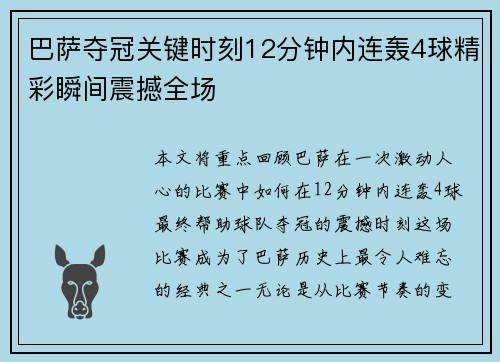 巴萨夺冠关键时刻12分钟内连轰4球精彩瞬间震撼全场

本文将重点回顾巴萨在一次激动人心的比赛中如何在12分钟内连轰4球最终帮助球队夺冠的震撼时刻这场比赛成为了巴萨历史上最令人难忘的经典之一无论是从比赛节奏的变